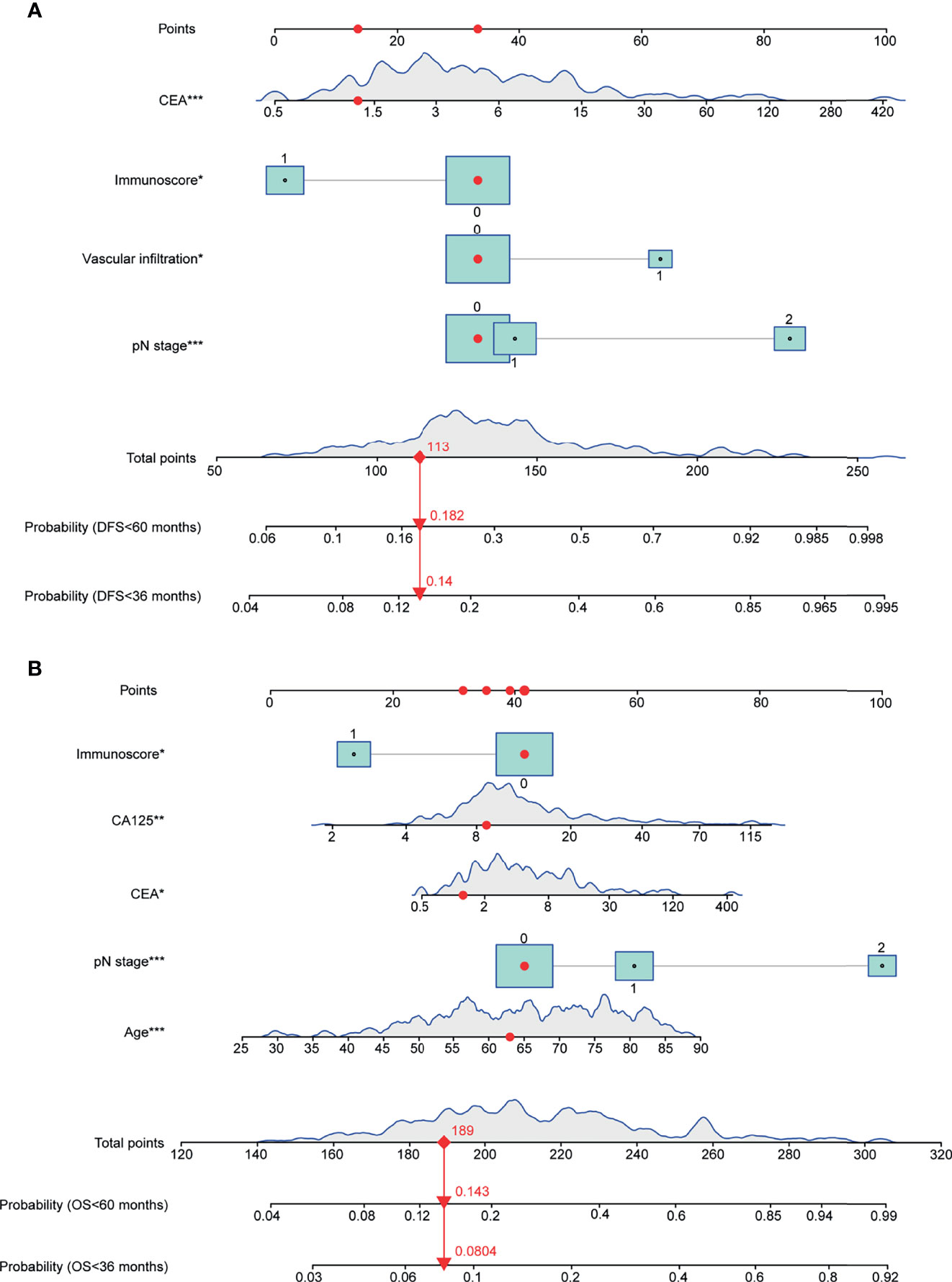 A

Points
0 20 40 60 80 100

CEA***
0.5 1.5 3 6 15 30 60 120 280 420

Immunoscore*
1
0

Vascular infiltration*
0
1

pN stage***
0
1
2

Total points
113
50 100 150 200 250

Probability (DFS<60 months)
0.182
0.06 0.1 0.16 0.3 0.5 0.7 0.92 0.985 0.998

Probability (DFS<36 months)
0.14
0.04 0.08 0.12 0.2 0.4 0.6 0.85 0.965 0.995

B

Points
0 20 40 60 80 100

Immunoscore*
1
0

CA125**
2 4 8 20 40 70 115

CEA*
0.5 2 8 30 120 400

pN stage***
0
1
2

Age***
25 30 35 40 45 50 55 60 65 70 75 80 85 90

Total points
189
120 140 160 180 200 220 240 260 280 300 320

Probability (OS<60 months)
0.143
0.04 0.08 0.12 0.2 0.4 0.6 0.85 0.94 0.99

Probability (OS<36 months)
0.0804
0.03 0.06 0.1 0.2 0.4 0.6 0.8 0.92